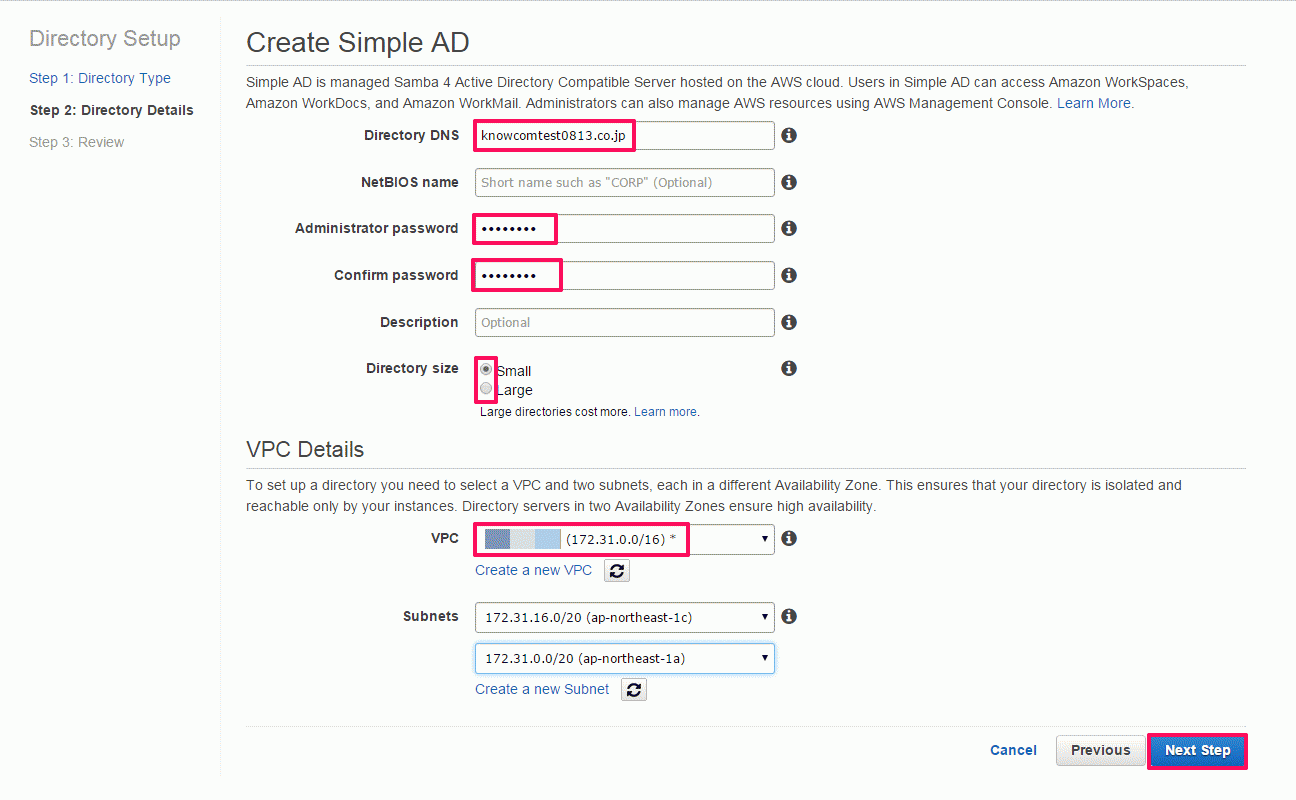 Directory Setup

Step 1: Directory Type

Step 2: Directory Details

Step 3: Review

Create Simple AD

Simple AD is managed Samba 4 Active Directory Compatible Server hosted on the AWS cloud. Users in Simple AD can access Amazon WorkSpaces, Amazon WorkDocs, and Amazon WorkMail. Administrators can also manage AWS resources using AWS Management Console. Learn More.

Directory DNS knowcomtest0813.co.jp

NetBIOS name Short name such as "CORP" (Optional)

Administrator password ••••••••

Confirm password ••••••••

Description Optional

Directory size
Small
Large
Large directories cost more. Learn more.

VPC Details

To set up a directory you need to select a VPC and two subnets, each in a different Availability Zone. This ensures that your directory is isolated and reachable only by your instances. Directory servers in two Availability Zones ensure high availability.

VPC (172.31.0.0/16) *

Create a new VPC

Subnets 172.31.16.0/20 (ap-northeast-1c)

172.31.0.0/20 (ap-northeast-1a)

Create a new Subnet

Cancel Previous Next Step